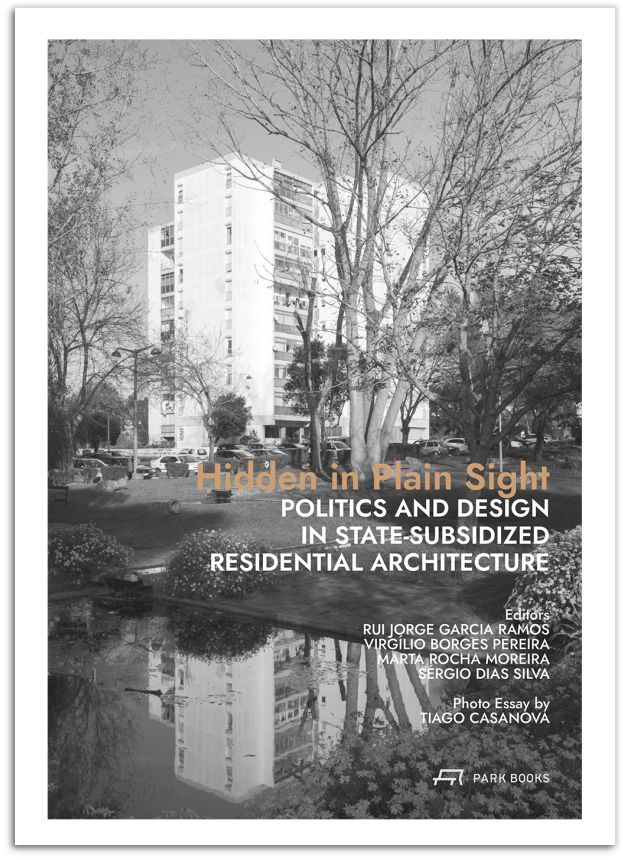 Hidden in Plain Sight
POLITICS AND DESIGN
IN STATE-SUBSIDIZED
RESIDENTIAL ARCHITECTURE

Editors
RUI JORGE GARCIA RAMOS
VIRGÍLIO BORGES PEREIRA
MARTA ROCHA MOREIRA
SÉRGIO DIAS SILVA

Photo Essay by
TIAGO CASANOVA

PARK BOOKS